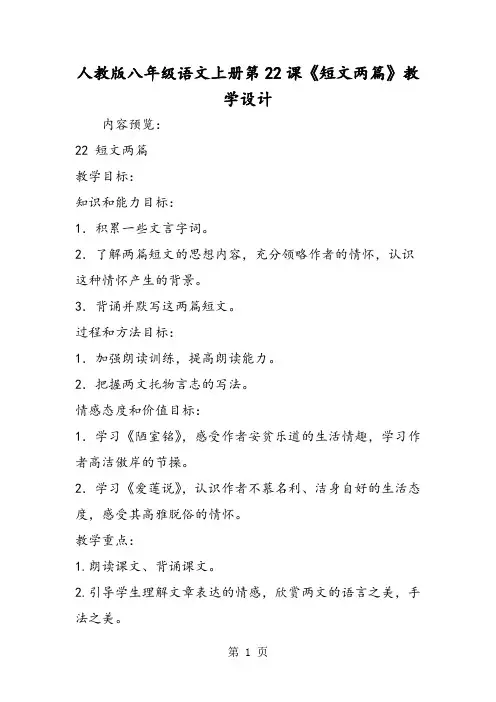 人教版八年级语文上册第22课《短文两篇》教学设计

内容预览:

22 短文两篇

教学目标:

知识和能力目标:

1.积累一些文言字词。

2.了解两篇短文的思想内容，充分领略作者的情怀，认识这种情怀产生的背景。

3.背诵并默写这两篇短文。

过程和方法目标:

1.加强朗读训练，提高朗读能力。

2.把握两文托物言志的写法。

情感态度和价值目标:

1.学习《陋室铭》，感受作者安贫乐道的生活情趣，学习作者高洁傲岸的节操。

2.学习《爱莲说》，认识作者不慕名利、洁身自好的生活态度，感受其高雅脱俗的情怀。

教学重点:

1.朗读课文、背诵课文。

2.引导学生理解文章表达的情感，欣赏两文的语言之美，手法之美。

第1页